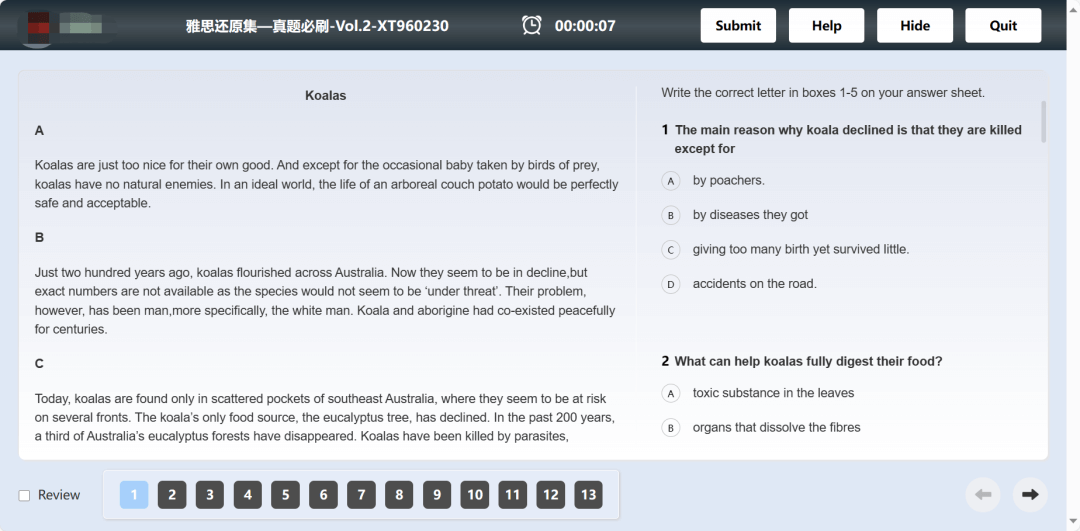 雅思还原集—真题必刷-Vol.2-XT960230 00:00:07 Submit Help Hide Quit

Koalas

A

Koalas are just too nice for their own good. And except for the occasional baby taken by birds of prey, koalas have no natural enemies. In an ideal world, the life of an arboreal couch potato would be perfectly safe and acceptable.

B

Just two hundred years ago, koalas flourished across Australia. Now they seem to be in decline,but exact numbers are not available as the species would not seem to be 'under threat'. Their problem, however, has been man,more specifically, the white man. Koala and aborigine had co-existed peacefully for centuries.

C

Today, koalas are found only in scattered pockets of southeast Australia, where they seem to be at risk on several fronts. The koala's only food source, the eucalyptus tree, has declined. In the past 200 years, a third of Australia's eucalyptus forests have disappeared. Koalas have been killed by parasites,

Write the correct letter in boxes 1-5 on your answer sheet.

1 The main reason why koala declined is that they are killed except for

A by poachers.

B by diseases they got

C giving too many birth yet survived little.

D accidents on the road.

2 What can help koalas fully digest their food?

A toxic substance in the leaves

B organs that dissolve the fibres

Review 1 2 3 4 5 6 7 8 9 10 11 12 13